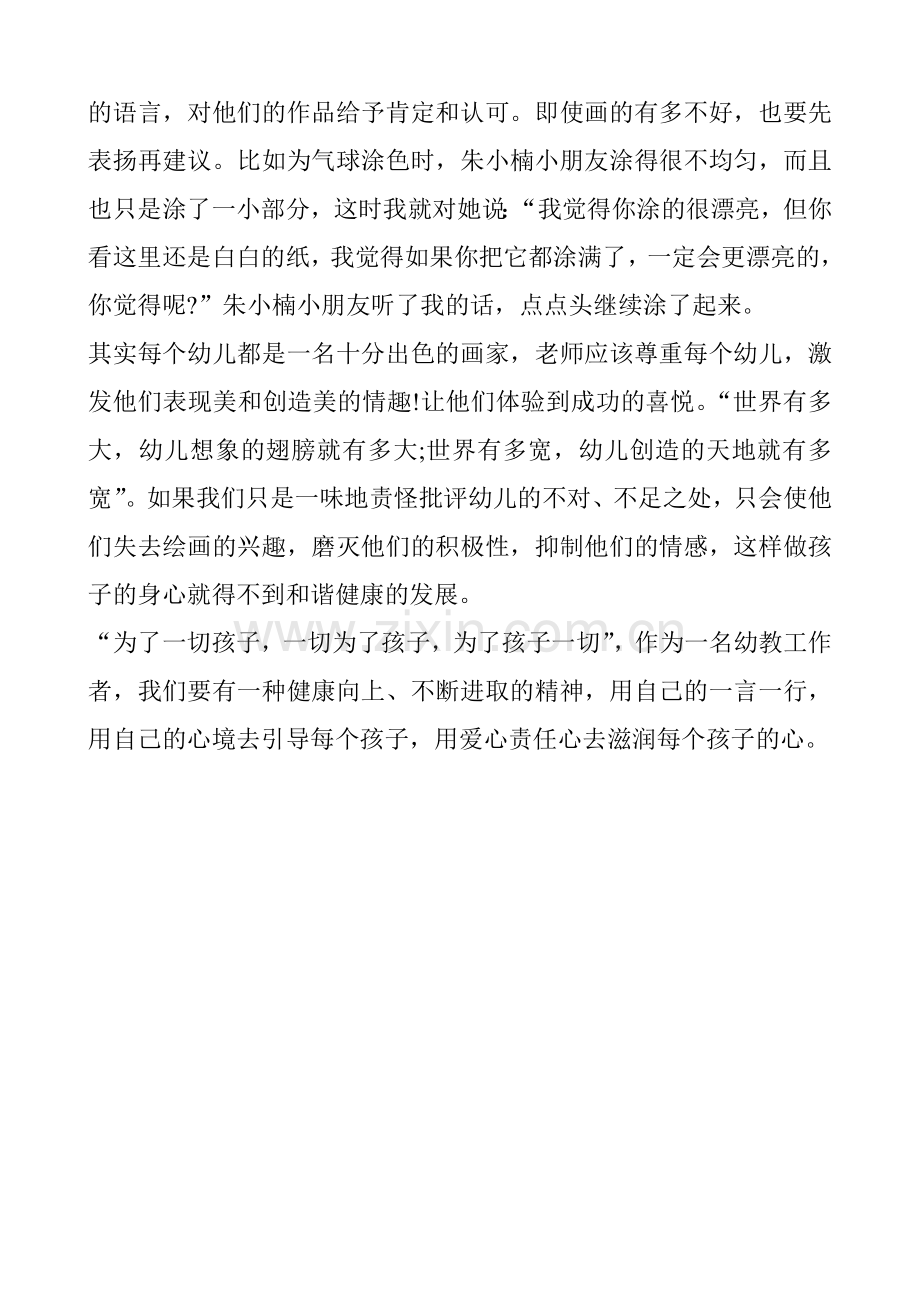 的语言，对他们的作品给予肯定和认可。即使画的有多不好，也要先表扬再建议。比如为气球涂色时，朱小楠小朋友涂得很不均匀，而且也只是涂了一小部分，这时我就对她说“我觉得你涂的很漂亮，但你看这里还是白白的纸，我觉得如果你把它都涂满了，一定会更漂亮的，你觉得呢?”朱小楠小朋友听了我的话，点点头继续涂了起来。

其实每个幼儿都是一名十分出色的画家，老师应该尊重每个幼儿，激发他们表现美和创造美的情趣!让他们体验到成功的喜悦。“世界有多大，幼儿想象的翅膀就有多大;世界有多宽，幼儿创造的天地就有多宽”。如果我们只是一味地责怪批评幼儿的不对、不足之处，只会使他们失去绘画的兴趣，磨灭他们的积极性，抑制他们的情感，这样做孩子的身心就得不到和谐健康的发展。

“为了一切孩子，一切为了孩子，为了孩子一切”，作为一名幼教工作者，我们要有一种健康向上、不断进取的精神，用自己的一言一行，用自己的心境去引导每个孩子，用爱心责任心去滋润每个孩子的心。

www.zixin.com.cn